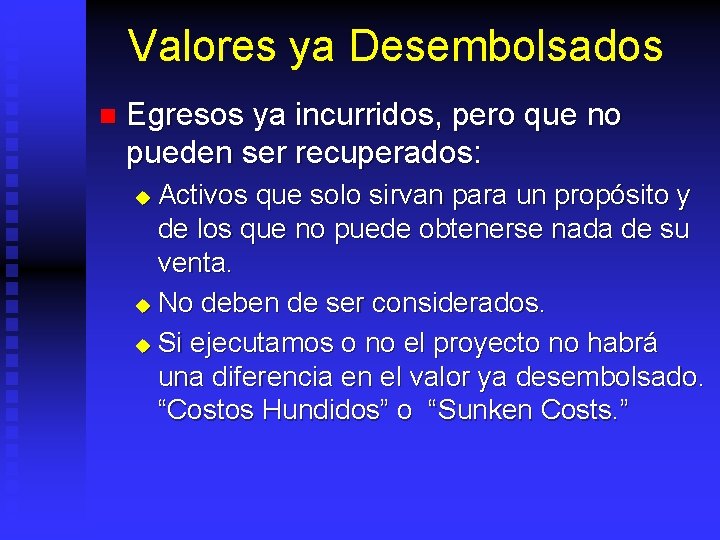 Valores ya Desembolsados

Egresos ya incurridos, pero que no pueden ser recuperados:

Activos que solo sirvan para un propósito y de los que no puede obtenerse nada de su venta.

No deben de ser considerados.

Si ejecutamos o no el proyecto no habrá una diferencia en el valor ya desembolsado. “Costos Hundidos” o “Sunken Costs.”